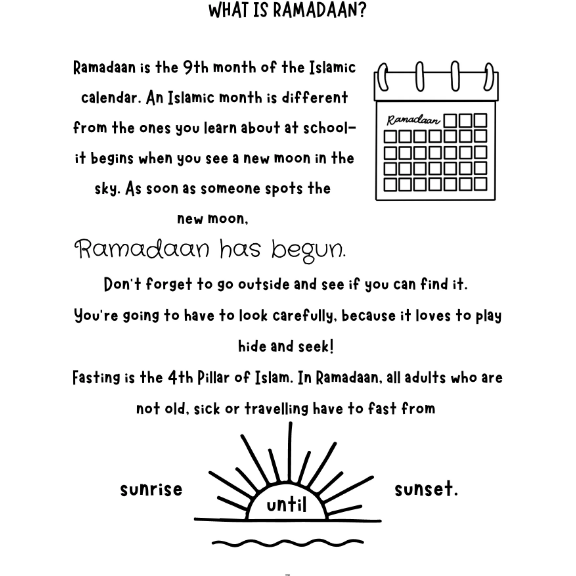 WHAT IS RAMADAAN?

Ramadaan is the 9th month of the Islamic calendar. An Islamic month is different from the ones you learn about at school- it begins when you see a new moon in the sky. As soon as someone spots the new moon,

Ramadaan

Ramadaan has begun.

Don't forget to go outside and see if you can find it. You're going to have to look carefully, because it loves to play hide and seek!

Fasting is the 4th Pillar of Islam. In Ramadaan, all adults who are not old, sick or travelling have to fast from

sunrise until sunset.